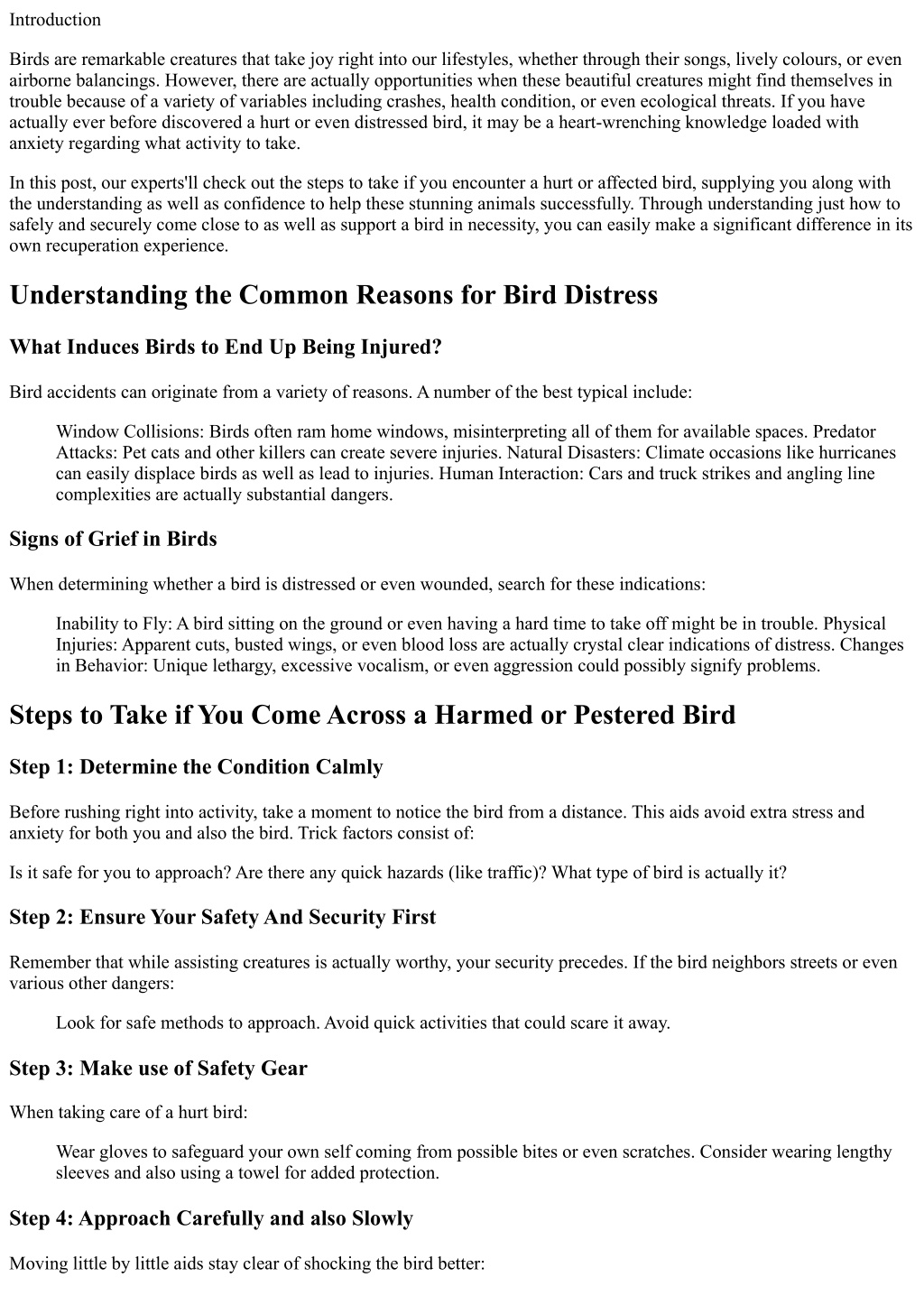 Introduction

Birds are remarkable creatures that take joy right into our lifestyles, whether through their songs, lively colours, or even airborne balancings. However, there are actually opportunities when these beautiful creatures might find themselves in trouble because of a variety of variables including crashes, health condition, or even ecological threats. If you have actually ever before discovered a hurt or even distressed bird, it may be a heart-wrenching knowledge loaded with anxiety regarding what activity to take.

In this post, our experts'll check out the steps to take if you encounter a hurt or affected bird, supplying you along with the understanding as well as confidence to help these stunning animals successfully. Through understanding just how to safely and securely come close to as well as support a bird in necessity, you can easily make a significant difference in its own recuperation experience.

Understanding the Common Reasons for Bird Distress

What Induces Birds to End Up Being Injured?

Bird accidents can originate from a variety of reasons. A number of the best typical include:

Window Collisions: Birds often ram home windows, misinterpreting all of them for available spaces. Predator Attacks: Pet cats and other killers can create severe injuries. Natural Disasters: Climate occasions like hurricanes can easily displace birds as well as lead to injuries. Human Interaction: Cars and truck strikes and angling line complexities are actually substantial dangers.

Signs of Grief in Birds

When determining whether a bird is distressed or even wounded, search for these indications:

Inability to Fly: A bird sitting on the ground or even having a hard time to take off might be in trouble. Physical Injuries: Apparent cuts, busted wings, or even blood loss are actually crystal clear indications of distress. Changes in Behavior: Unique lethargy, excessive vocalism, or even aggression could possibly signify problems.

Steps to Take if You Come Across a Harmed or Pestered Bird

Step 1: Determine the Condition Calmly

Before rushing right into activity, take a moment to notice the bird from a distance. This aids avoid extra stress and anxiety for both you and also the bird. Trick factors consist of:

Is it safe for you to approach? Are there any quick hazards (like traffic)? What type of bird is actually it?

Step 2: Ensure Your Safety And Security First

Remember that while assisting creatures is actually worthy, your security precedes. If the bird neighbors streets or even various other dangers:

Look for safe methods to approach. Avoid quick activities that could scare it away.

Step 3: Make use of Safety Gear

When taking care of a hurt bird:

Wear gloves to safeguard your own self coming from possible bites or even scratches. Consider wearing lengthy sleeves and also using a towel for added protection.

Step 4: Approach Carefully and also Slowly

Moving little by little aids stay clear of shocking the bird better: